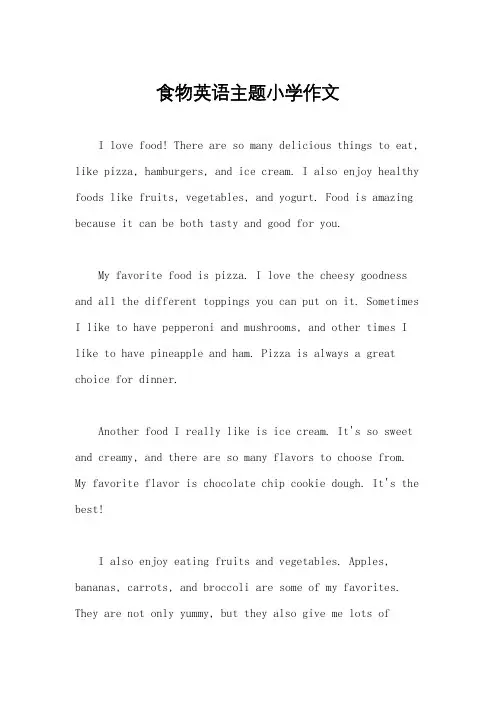 食物英语主题小学作文

I love food! There are so many delicious things to eat, like pizza, hamburgers, and ice cream. I also enjoy healthy foods like fruits, vegetables, and yogurt. Food is amazing because it can be both tasty and good for you.

My favorite food is pizza. I love the cheesy goodness and all the different toppings you can put on it. Sometimes I like to have pepperoni and mushrooms, and other times I like to have pineapple and ham. Pizza is always a great choice for dinner.

Another food I really like is ice cream. It's so sweet and creamy, and there are so many flavors to choose from. My favorite flavor is chocolate chip cookie dough. It's the best!

I also enjoy eating fruits and vegetables. Apples, bananas, carrots, and broccoli are some of my favorites. They are not only yummy, but they also give me lots of